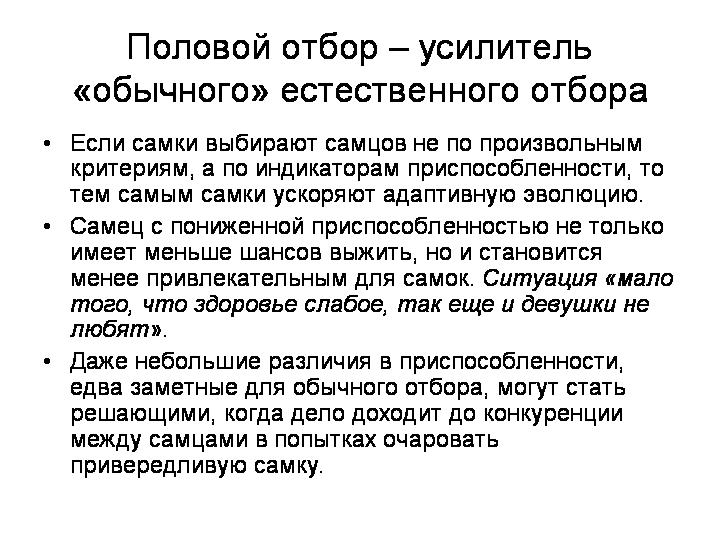 Половой отбор – усилитель «обычного» естественного отбора

• Если самки выбирают самцов не по произвольным критериям, а по индикаторам приспособленности, то тем самым самки ускоряют адаптивную эволюцию.

• Самец с пониженной приспособленностью не только имеет меньше шансов выжить, но и становится менее привлекательным для самок. Ситуация «мало того, что здоровье слабое, так еще и девушки не любят».

• Даже небольшие различия в приспособленности, едва заметные для обычного отбора, могут стать решающими, когда дело доходит до конкуренции между самцами в попытках очаровать привередливую самку.